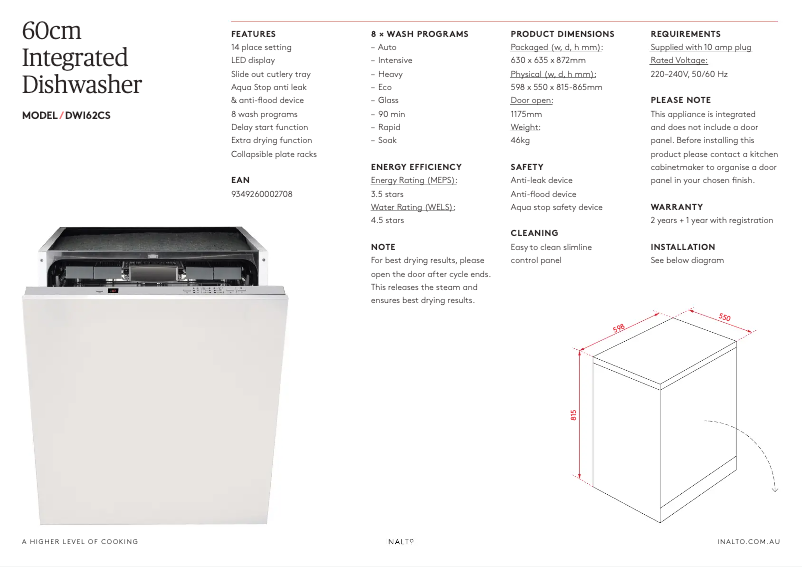 60cm Integrated Dishwasher

MODEL / DWI62CS

FEATURES
14 place setting
LED display
Slide out cutlery tray
Aqua Stop anti leak & anti-flood device
8 wash programs
Delay start function
Extra drying function
Collapsible plate racks

EAN
9349260002708

8 × WASH PROGRAMS
– Auto
– Intensive
– Heavy
– Eco
– Glass
– 90 min
– Rapid
– Soak

ENERGY EFFICIENCY
Energy Rating (MEPS):
3.5 stars
Water Rating (WELS):
4.5 stars

NOTE
For best drying results, please open the door after cycle ends. This releases the steam and ensures best drying results.

PRODUCT DIMENSIONS
Packaged (w, d, h mm):
630 x 635 x 872mm
Physical (w, d, h mm):
598 x 550 x 815-865mm
Door open:
1175mm
Weight:
46kg

SAFETY
Anti-leak device
Anti-flood device
Aqua stop safety device

CLEANING
Easy to clean slimline control panel

REQUIREMENTS
Supplied with 10 amp plug
Rated Voltage:
220-240V, 50/60 Hz

PLEASE NOTE
This appliance is integrated and does not include a door panel. Before installing this product please contact a kitchen cabinetmaker to organise a door panel in your chosen finish.

WARRANTY
2 years + 1 year with registration

INSTALLATION
See below diagram

598
550
815

A HIGHER LEVEL OF COOKING
INALTO
INALTO.COM.AU